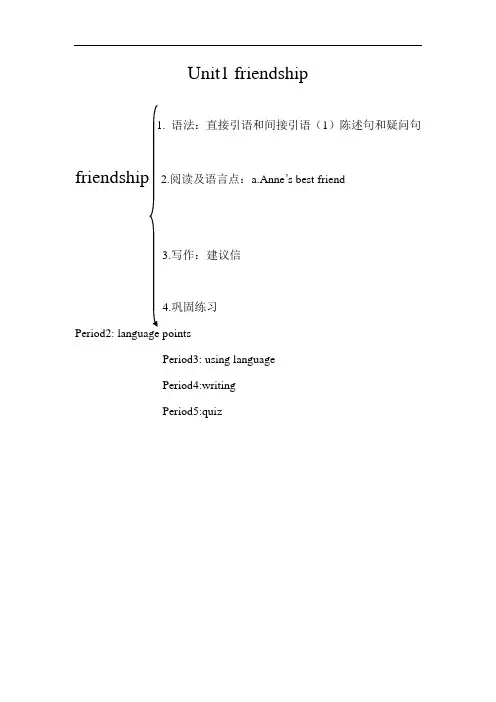 Unit1 friendship

friendship

1. 语法：直接引语和间接引语（1）陈述句和疑问句

2.阅读及语言点：a.Anne's best friend

3.写作：建议信

4.巩固练习

Period2: language points

Period3: using language

Period4:writing

Period5:quiz